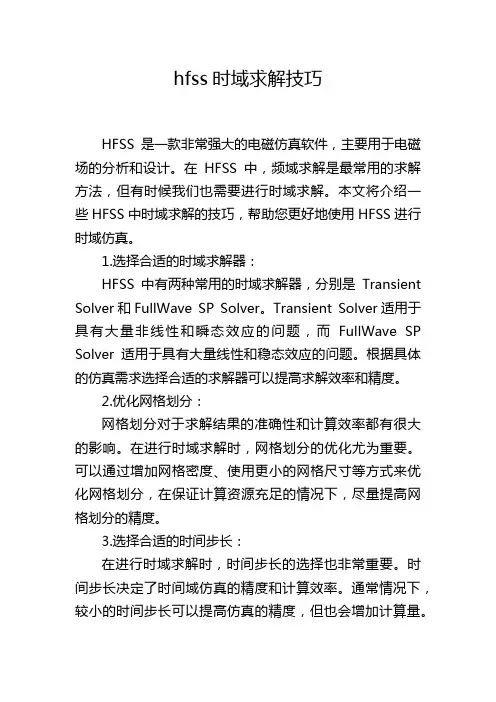 hfss 时域求解技巧

HFSS 是一款非常强大的电磁仿真软件，主要用于电磁场的分析和设计。在 HFSS 中，频域求解是最常用的求解方法，但有时候我们也需要进行时域求解。本文将介绍一些 HFSS 中时域求解的技巧，帮助您更好地使用 HFSS 进行时域仿真。

1.选择合适的时域求解器：

HFSS 中有两种常用的时域求解器，分别是 Transient Solver 和 FullWave SP Solver。Transient Solver 适用于具有大量非线性和瞬态效应的问题，而 FullWave SP Solver 适用于具有大量线性和稳态效应的问题。根据具体的仿真需求选择合适的求解器可以提高求解效率和精度。

2.优化网格划分：

网格划分对于求解结果的准确性和计算效率都有很大的影响。在进行时域求解时，网格划分的优化尤为重要。可以通过增加网格密度、使用更小的网格尺寸等方式来优化网格划分，在保证计算资源充足的情况下，尽量提高网格划分的精度。

3.选择合适的时间步长：

在进行时域求解时，时间步长的选择也非常重要。时间步长决定了时间域仿真的精度和计算效率。通常情况下，较小的时间步长可以提高仿真的精度，但也会增加计算量。